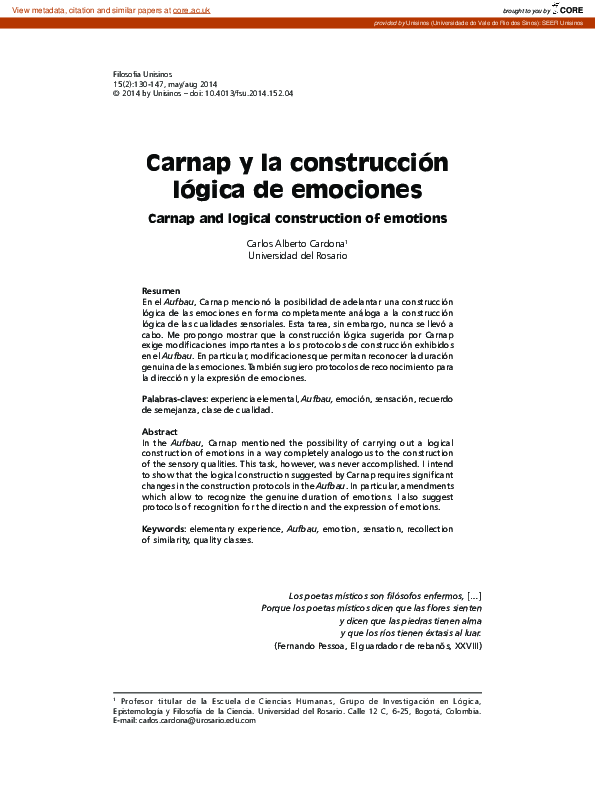 View metadata, citation and similar papers at core.ac.uk

brought to you by CORE

provided by Unisinos (Universidade do Vale do Rio dos Sinos): SEER Unisinos

Filosofia Unisinos
15(2):130-147, may/aug 2014
© 2014 by Unisinos – doi: 10.4013/fsu.2014.152.04

Carnap y la construcción lógica de emociones

Carnap and logical construction of emotions

Carlos Alberto Cardona¹
Universidad del Rosario

Resumen
En el Aufbau, Carnap mencionó la posibilidad de adelantar una construcción lógica de las emociones en forma completamente análoga a la construcción lógica de las cualidades sensoriales. Esta tarea, sin embargo, nunca se llevó a cabo. Me propongo mostrar que la construcción lógica sugerida por Carnap exige modificaciones importantes a los protocolos de construcción exhibidos en el Aufbau. En particular, modificaciones que permitan reconocer la duración genuina de las emociones. También sugiero protocolos de reconocimiento para la dirección y la expresión de emociones.

Palabras-claves: experiencia elemental, Aufbau, emoción, sensación, recuerdo de semejanza, clase de cualidad.

Abstract
In the Aufbau, Carnap mentioned the possibility of carrying out a logical construction of emotions in a way completely analogous to the construction of the sensory qualities. This task, however, was never accomplished. I intend to show that the logical construction suggested by Carnap requires significant changes in the construction protocols in the Aufbau. In particular, amendments which allow to recognize the genuine duration of emotions. I also suggest protocols of recognition for the direction and the expression of emotions.

Keywords: elementary experience, Aufbau, emotion, sensation, recollection of similarity, quality classes.

Los poetas místicos son filósofos enfermos, [...]
Porque los poetas místicos dicen que las flores sienten
y dicen que las piedras tienen alma
y que los ríos tienen éxtasis al luar.
(Fernando Pessoa, El guardador de rebaños, XXVIII)

¹ Profesor titular de la Escuela de Ciencias Humanas, Grupo de Investigación en Lógica, Epistemología y Filosofía de la Ciencia. Universidad del Rosario. Calle 12 C, 6-25, Bogotá, Colombia. E-mail: carlos.cardona@urosario.edu.com